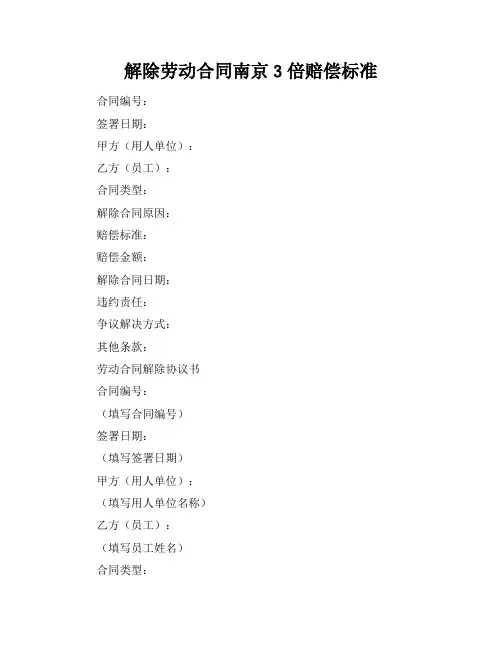 解除劳动合同南京 3 倍赔偿标准

合同编号：

签署日期：

甲方（用人单位）：

乙方（员工）：

合同类型：

解除合同原因：

赔偿标准：

赔偿金额：

解除合同日期：

违约责任：

争议解决方式：

其他条款：

劳动合同解除协议书

合同编号：

（填写合同编号）

签署日期：

（填写签署日期）

甲方（用人单位）：

（填写用人单位名称）

乙方（员工）：

（填写员工姓名）

合同类型：